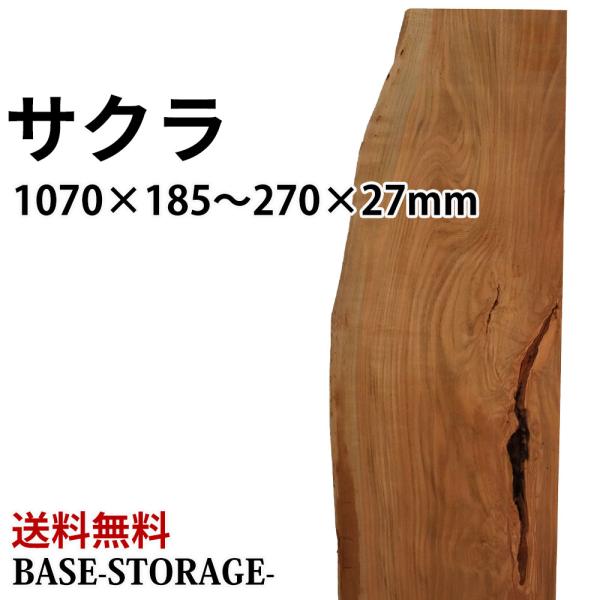 サクラ

1070×185～270×27mm

送料無料

BASE-STORAGE-